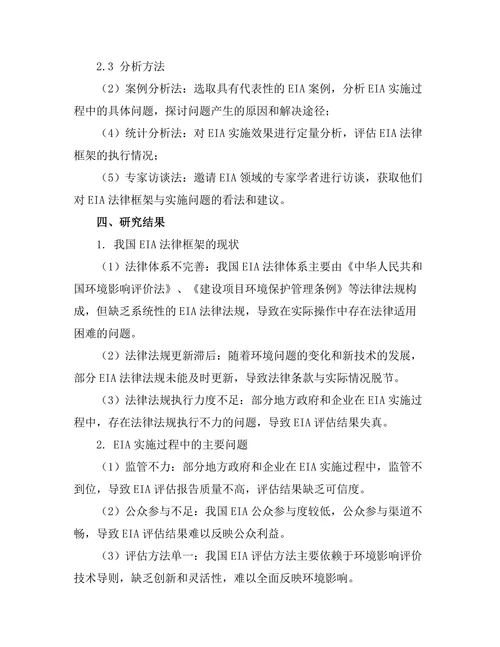 2.3 分析方法

（2）案例分析法：选取具有代表性的 EIA 案例，分析 EIA 实施过程中的具体问题，探讨问题产生的原因和解决途径；

（4）统计分析法：对 EIA 实施效果进行定量分析，评估 EIA 法律框架的执行情况；

（5）专家访谈法：邀请 EIA 领域的专家学者进行访谈，获取他们对 EIA 法律框架与实施问题的看法和建议。

四、研究结果

1. 我国 EIA 法律框架的现状

（1）法律体系不完善：我国 EIA 法律体系主要由《中华人民共和国环境影响评价法》、《建设项目环境保护管理条例》等法律法规构成，但缺乏系统性的 EIA 法律法规，导致在实际操作中存在法律适用困难的问题。

（2）法律法规更新滞后：随着环境问题的变化和新技术的发展，部分 EIA 法律法规未能及时更新，导致法律条款与实际情况脱节。

（3）法律法规执行力度不足：部分地方政府和企业在 EIA 实施过程中，存在法律法规执行不力的问题，导致 EIA 评估结果失真。

2. EIA 实施过程中的主要问题

（1）监管不力：部分地方政府和企业在 EIA 实施过程中，监管不到位，导致 EIA 评估报告质量不高，评估结果缺乏可信度。

（2）公众参与不足：我国 EIA 公众参与度较低，公众参与渠道不畅，导致 EIA 评估结果难以反映公众利益。

（3）评估方法单一：我国 EIA 评估方法主要依赖于环境影响评价技术导则，缺乏创新和灵活性，难以全面反映环境影响。